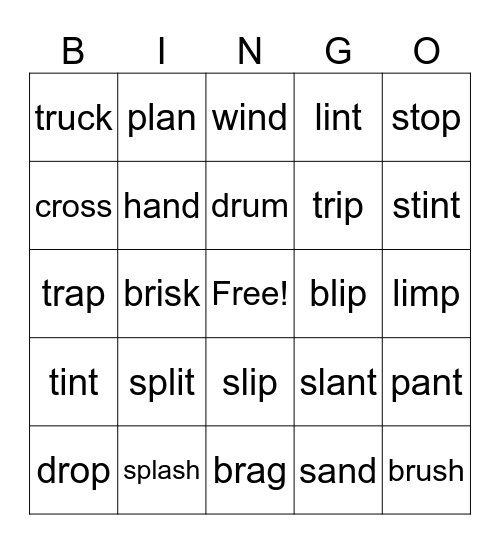 | B | I | N | G | O |
|---|---|---|---|---|
| truck | plan | wind | lint | stop |
| cross | hand | drum | trip | stint |
| trap | brisk | Free! | blip | limp |
| tint | split | slip | slant | pant |
| drop | splash | brag | sand | brush |